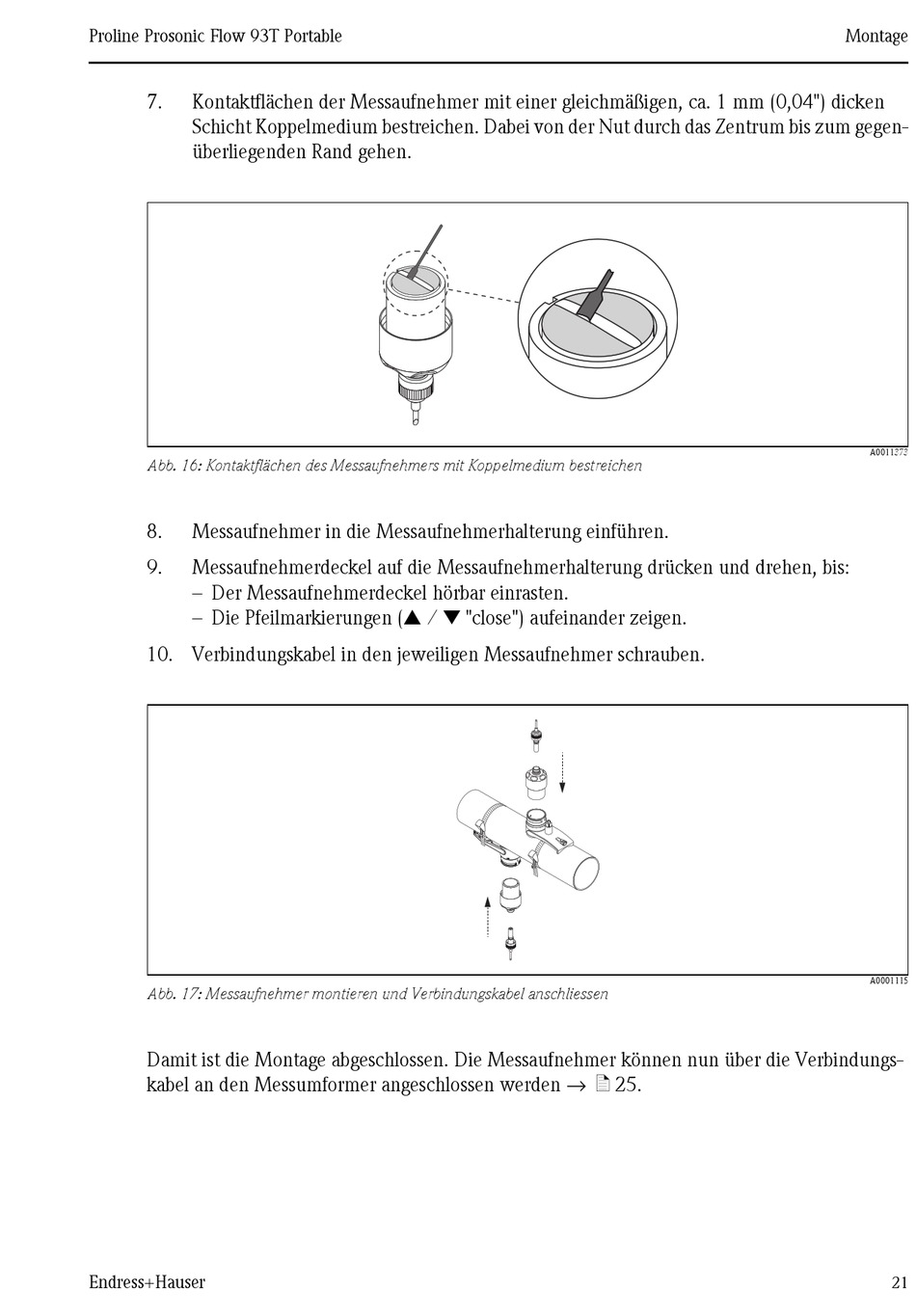 Proline Prosonic Flow 93T Portable

Montage

7. Kontaktflächen der Messaufnehmer mit einer gleichmäßigen, ca. 1 mm (0,04") dicken Schicht Koppelmedium bestreichen. Dabei von der Nut durch das Zentrum bis zum gegenüberliegenden Rand gehen.

A0011273

Abb. 16: Kontaktflächen des Messaufnehmers mit Koppelmedium bestreichen

8. Messaufnehmer in die Messaufnehmerhalterung einführen.

9. Messaufnehmerdeckel auf die Messaufnehmerhalterung drücken und drehen, bis:
– Der Messaufnehmerdeckel hörbar einrasten.
– Die Pfeilmarkierungen (▲ / ▼ "close") aufeinander zeigen.

10. Verbindungskabel in den jeweiligen Messaufnehmer schrauben.

A0001115

Abb. 17: Messaufnehmer montieren und Verbindungskabel anschliessen

Damit ist die Montage abgeschlossen. Die Messaufnehmer können nun über die Verbindungskabel an den Messumformer angeschlossen werden → 25.

Endress+Hauser

21